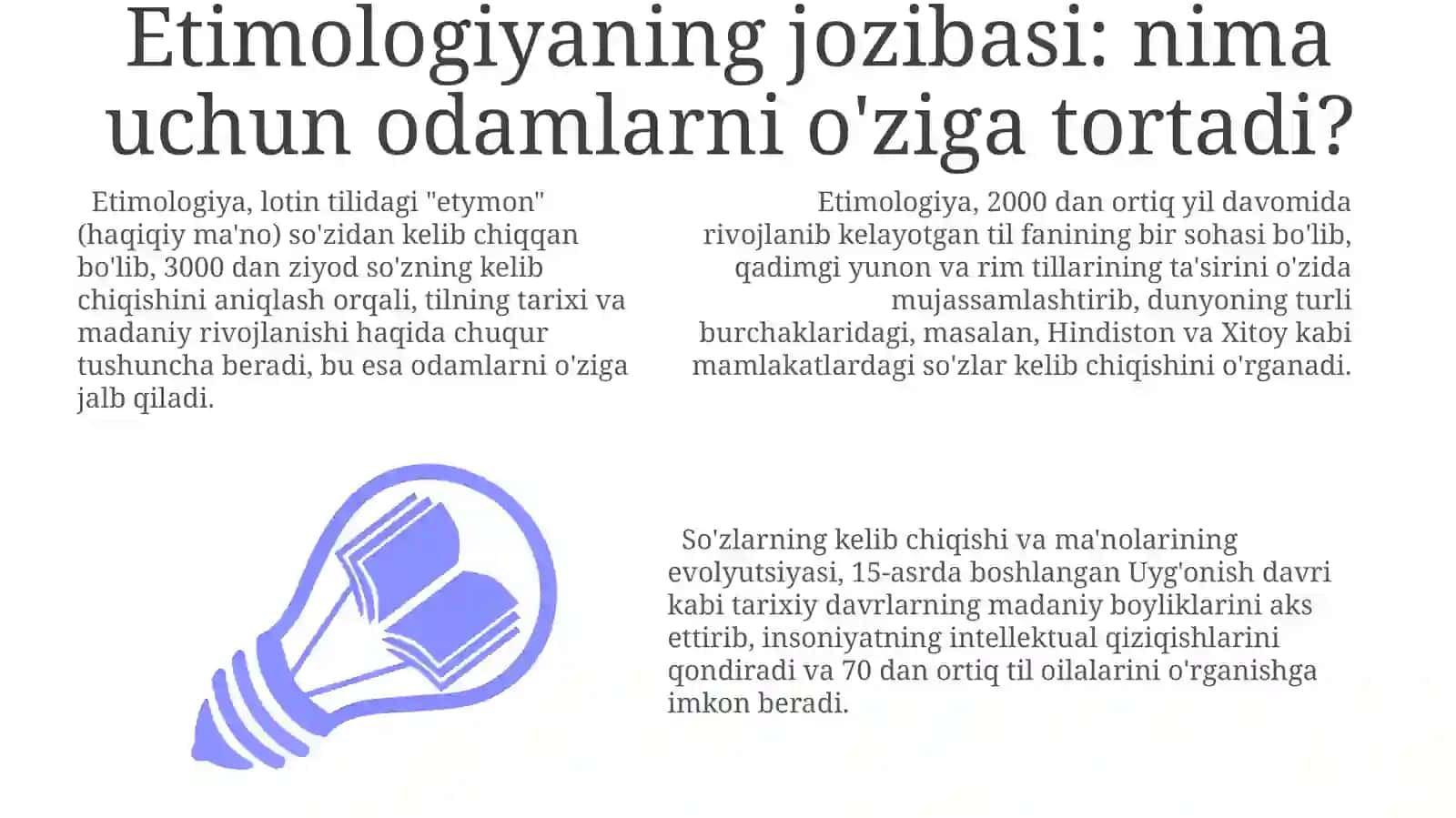 Etimologiyaning jozibasi: nima uchun odamlarni o'ziga tortadi?

Etimologiya, lotin tilidagi "etymon" (haqiqiy ma'no) so'zidan kelib chiqqan bo'lib, 3000 dan ziyod so'zning kelib chiqishini aniqlash orqali, tilning tarixi va madaniy rivojlanishi haqida chuqur tushuncha beradi, bu esa odamlarni o'ziga jalb qiladi.

Etimologiya, 2000 dan ortiq yil davomida rivojlanib kelayotgan til fanining bir sohasi bo'lib, qadimgi yunon va rim tillarining ta'sirini o'zida mujassamlashtirib, dunyoning turli burchaklaridagi, masalan, Hindiston va Xitoy kabi mamlakatlardagi so'zlar kelib chiqishini o'rganadi.

So'zlarning kelib chiqishi va ma'nolarining evolyutsiyasi, 15-asrda boshlangan Uyg'onish davri kabi tarixiy davrlarning madaniy boyliklarini aks ettirib, insoniyatning intellektual qiziqishlarini qondiradi va 70 dan ortiq til oilalarini o'rganishga imkon beradi.